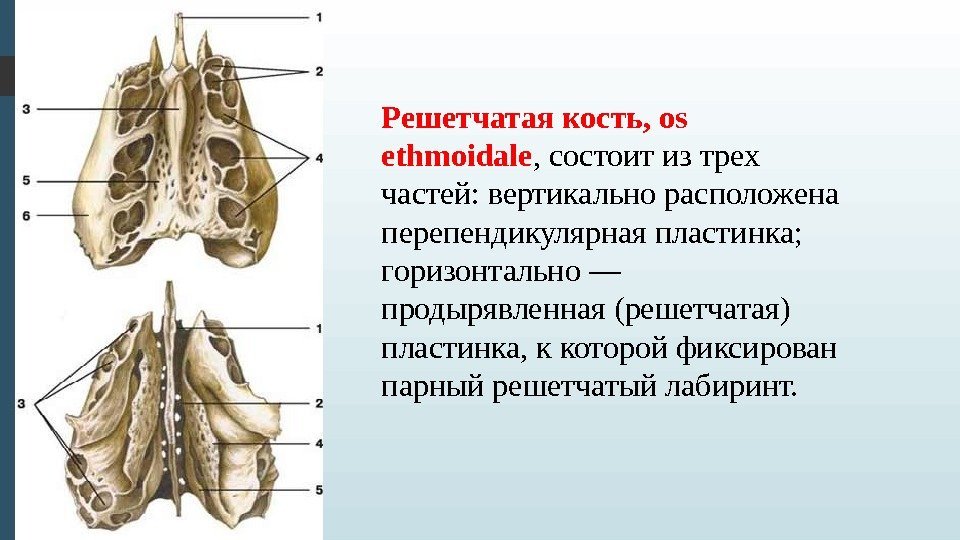 1
2
3
4
5
6

1
3
2
4
5

Решетчатая кость, os ethmoidale, состоит из трех частей: вертикально расположена перепендикулярная пластинка; горизонтально — продырявленная (решетчатая) пластинка, к которой фиксирован парный решетчатый лабиринт.